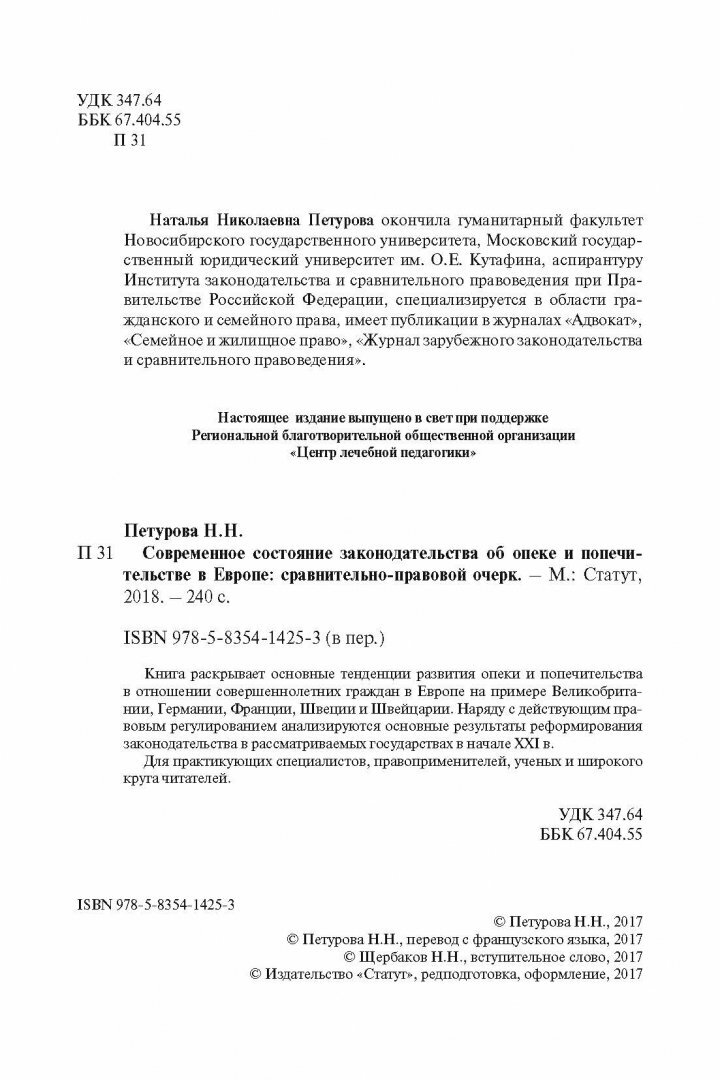 УДК 347.64
ББК 67.404.55
П 31

Наталья Николаевна Петурова окончила гуманитарный факультет Новосибирского государственного университета, Московский государственный юридический университет им. О.Е. Кутафина, аспирантуру Института законодательства и сравнительного правоведения при Правительстве Российской Федерации, специализируется в области гражданского и семейного права, имеет публикации в журналах «Адвокат», «Семейное и жилищное право», «Журнал зарубежного законодательства и сравнительного правоведения».

Настоящее издание выпущено в свет при поддержке
Региональной благотворительной общественной организации
«Центр лечебной педагогики»

Петурова Н.Н.
П 31 Современное состояние законодательства об опеке и попечительстве в Европе: сравнительно-правовой очерк. – М.: Статут, 2018. – 240 с.

ISBN 978-5-8354-1425-3 (в пер.)

Книга раскрывает основные тенденции развития опеки и попечительства в отношении совершеннолетних граждан в Европе на примере Великобритании, Германии, Франции, Швеции и Швейцарии. Наряду с действующим правовым регулированием анализируются основные результаты реформирования законодательства в рассматриваемых государствах в начале XXI в.

Для практикующих специалистов, правоприменителей, ученых и широкого круга читателей.

УДК 347.64
ББК 67.404.55

ISBN 978-5-8354-1425-3

© Петурова Н.Н., 2017
© Петурова Н.Н., перевод с французского языка, 2017
© Щербаков Н.Н., вступительное слово, 2017
© Издательство «Статут», редподготовка, оформление, 2017